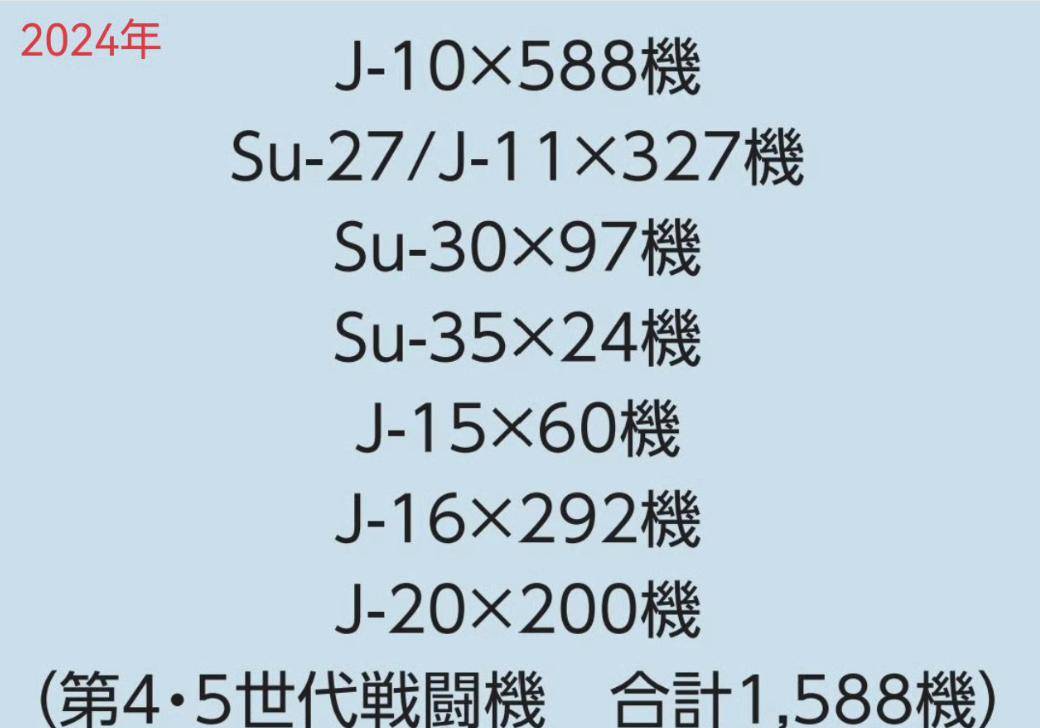 2024年

J-10×588機
Su-27/J-11×327機
Su-30×97機
Su-35×24機
J-15×60機
J-16×292機
J-20×200機
(第4・5世代戦闘機　合計1,588機)